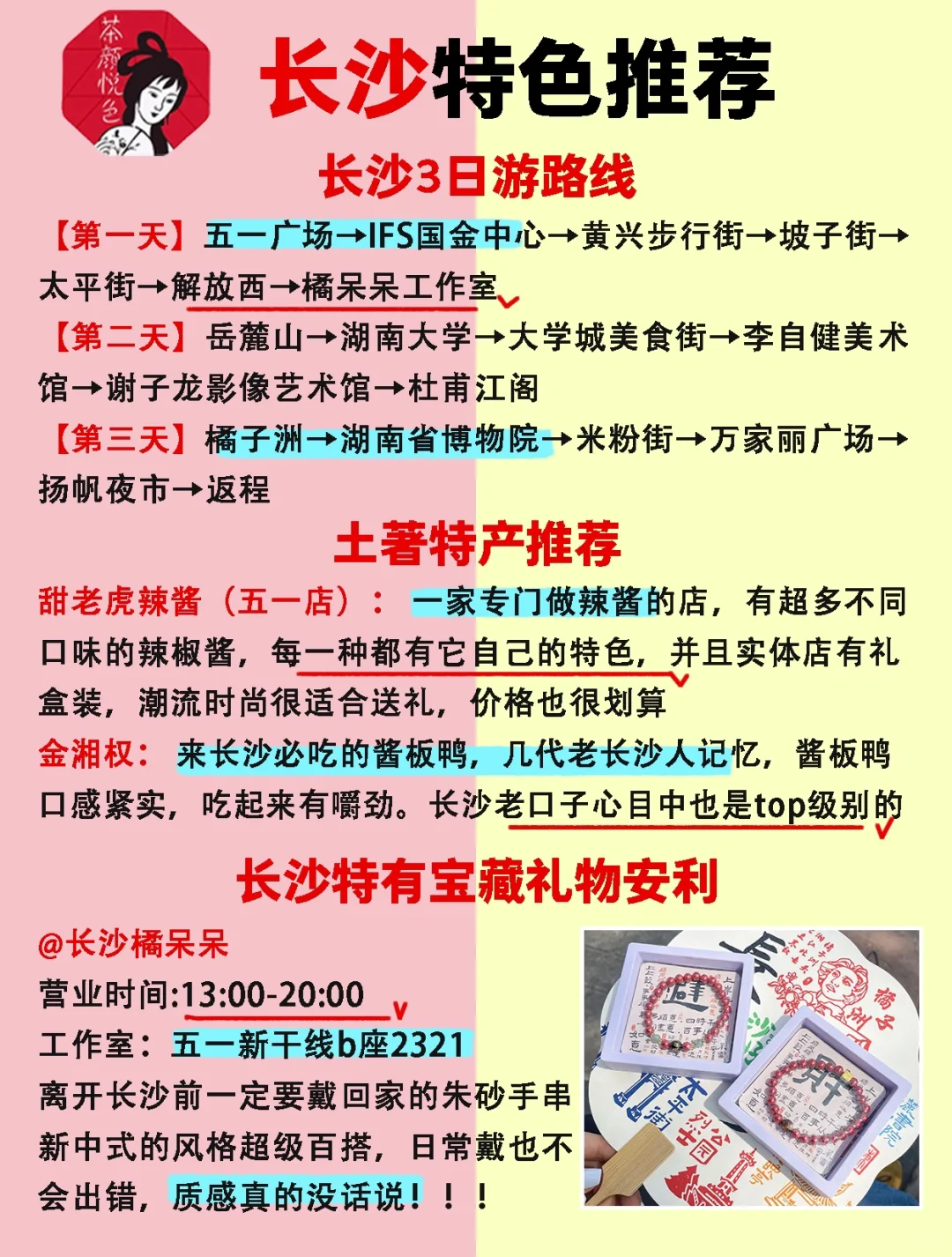 茶颜悦色

长沙特色推荐

长沙3日游路线

【第一天】五一广场→IFS国金中心→黄兴步行街→坡子街→太平街→解放西→橘呆呆工作室

【第二天】岳麓山→湖南大学→大学城美食街→李自健美术馆→谢子龙影像艺术馆→杜甫江阁

【第三天】橘子洲→湖南省博物院→米粉街→万家丽广场→扬帆夜市→返程

土著特产推荐

甜老虎辣酱（五一店）：一家专门做辣酱的店，有超多不同口味的辣椒酱，每一种都有它自己的特色，并且实体店有礼盒装，潮流时尚很适合送礼，价格也很划算

金湘权：来长沙必吃的酱板鸭，几代老长沙人记忆，酱板鸭口感紧实，吃起来有嚼劲。长沙老口子心目中也是top级别的

长沙特有宝藏礼物安利

@长沙橘呆呆

营业时间:13:00-20:00

工作室：五一新干线b座2321

离开长沙前一定要戴回家的朱砂手串新中式的风格超级百搭，日常戴也不会出错，质感真的没话说！！！